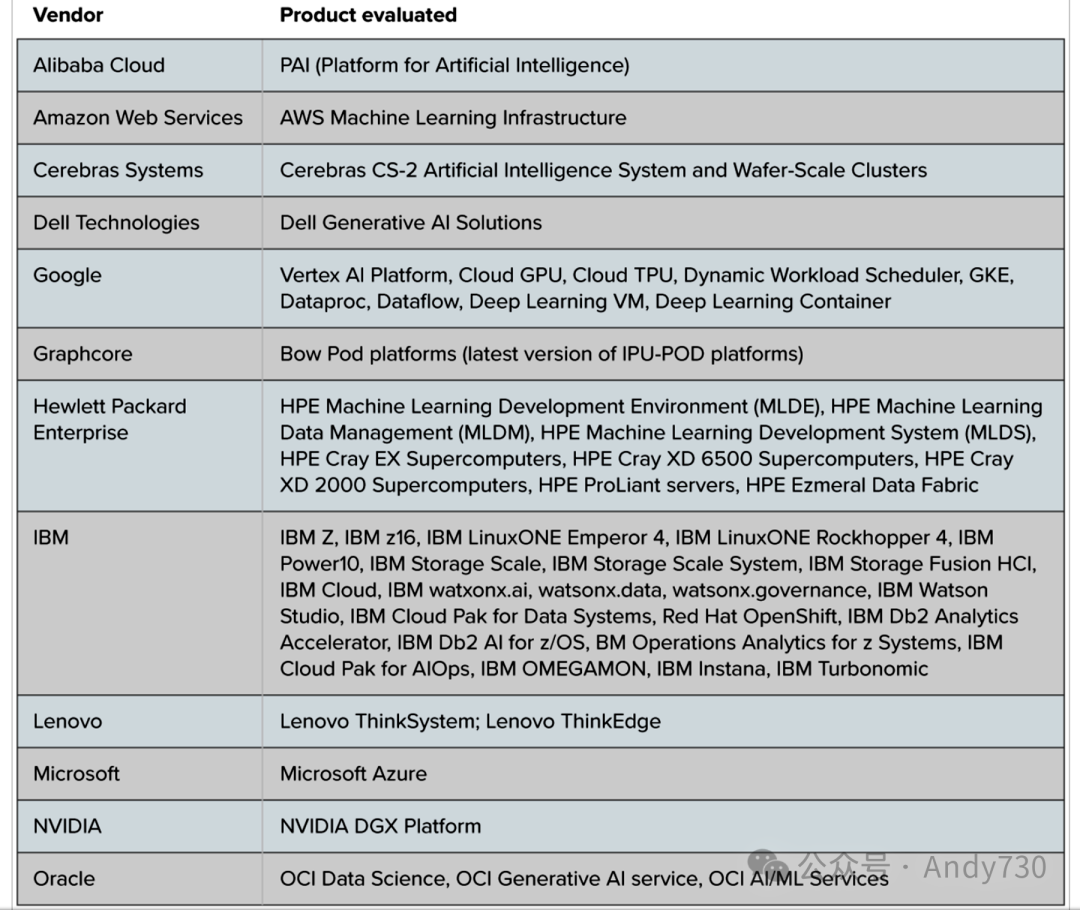 | Vendor | Product evaluated |
|---|---|
| Alibaba Cloud | PAI (Platform for Artificial Intelligence) |
| Amazon Web Services | AWS Machine Learning Infrastructure |
| Cerebras Systems | Cerebras CS-2 Artificial Intelligence System and Wafer-Scale Clusters |
| Dell Technologies | Dell Generative AI Solutions |
| Google | Vertex AI Platform, Cloud GPU, Cloud TPU, Dynamic Workload Scheduler, GKE, Dataproc, Dataflow, Deep Learning VM, Deep Learning Container |
| Graphcore | Bow Pod platforms (latest version of IPU-POD platforms) |
| Hewlett Packard Enterprise | HPE Machine Learning Development Environment (MLDE), HPE Machine Learning Data Management (MLDM), HPE Machine Learning Development System (MLDS), HPE Cray EX Supercomputers, HPE Cray XD 6500 Supercomputers, HPE Cray XD 2000 Supercomputers, HPE ProLiant servers, HPE Ezmeral Data Fabric |
| IBM | IBM Z, IBM z16, IBM LinuxONE Emperor 4, IBM LinuxONE Rockhopper 4, IBM Power10, IBM Storage Scale, IBM Storage Scale System, IBM Storage Fusion HCI, IBM Cloud, IBM watxonx.ai, watsonx.data, watsonx.governance, IBM Watson Studio, IBM Cloud Pak for Data Systems, Red Hat OpenShift, IBM Db2 Analytics Accelerator, IBM Db2 AI for z/OS, BM Operations Analytics for z Systems, IBM Cloud Pak for AIOps, IBM OMEGAMON, IBM Instana, IBM Turbonomic |
| Lenovo | Lenovo ThinkSystem; Lenovo ThinkEdge |
| Microsoft | Microsoft Azure |
| NVIDIA | NVIDIA DGX Platform |
| Oracle | OCI Data Science, OCI Generative AI service, OCI AI/ML Services |

公众号 · Andy730